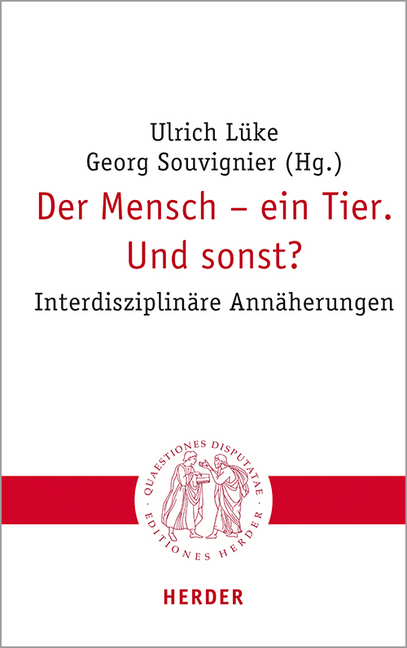 Ulrich Lüke
Georg Souvignier (Hg.)

Der Mensch – ein Tier. Und sonst?

Interdisziplinäre Annäherungen

QUAESTIONES DISPUTATAE · EDITIONES HERDER ·

HERDER